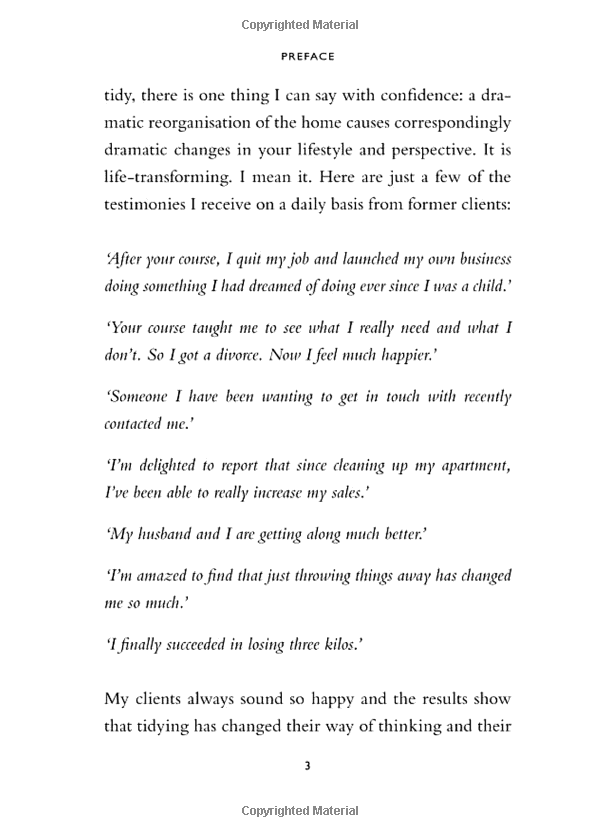 Copyrighted Material

PREFACE

tidy, there is one thing I can say with confidence: a dramatic reorganisation of the home causes correspondingly dramatic changes in your lifestyle and perspective. It is life-transforming. I mean it. Here are just a few of the testimonies I receive on a daily basis from former clients:

'After your course, I quit my job and launched my own business doing something I had dreamed of doing ever since I was a child.'

'Your course taught me to see what I really need and what I don't. So I got a divorce. Now I feel much happier.'

'Someone I have been wanting to get in touch with recently contacted me.'

'I'm delighted to report that since cleaning up my apartment, I've been able to really increase my sales.'

'My husband and I are getting along much better.'

'I'm amazed to find that just throwing things away has changed me so much.'

'I finally succeeded in losing three kilos.'

My clients always sound so happy and the results show that tidying has changed their way of thinking and their

3

Copyrighted Material